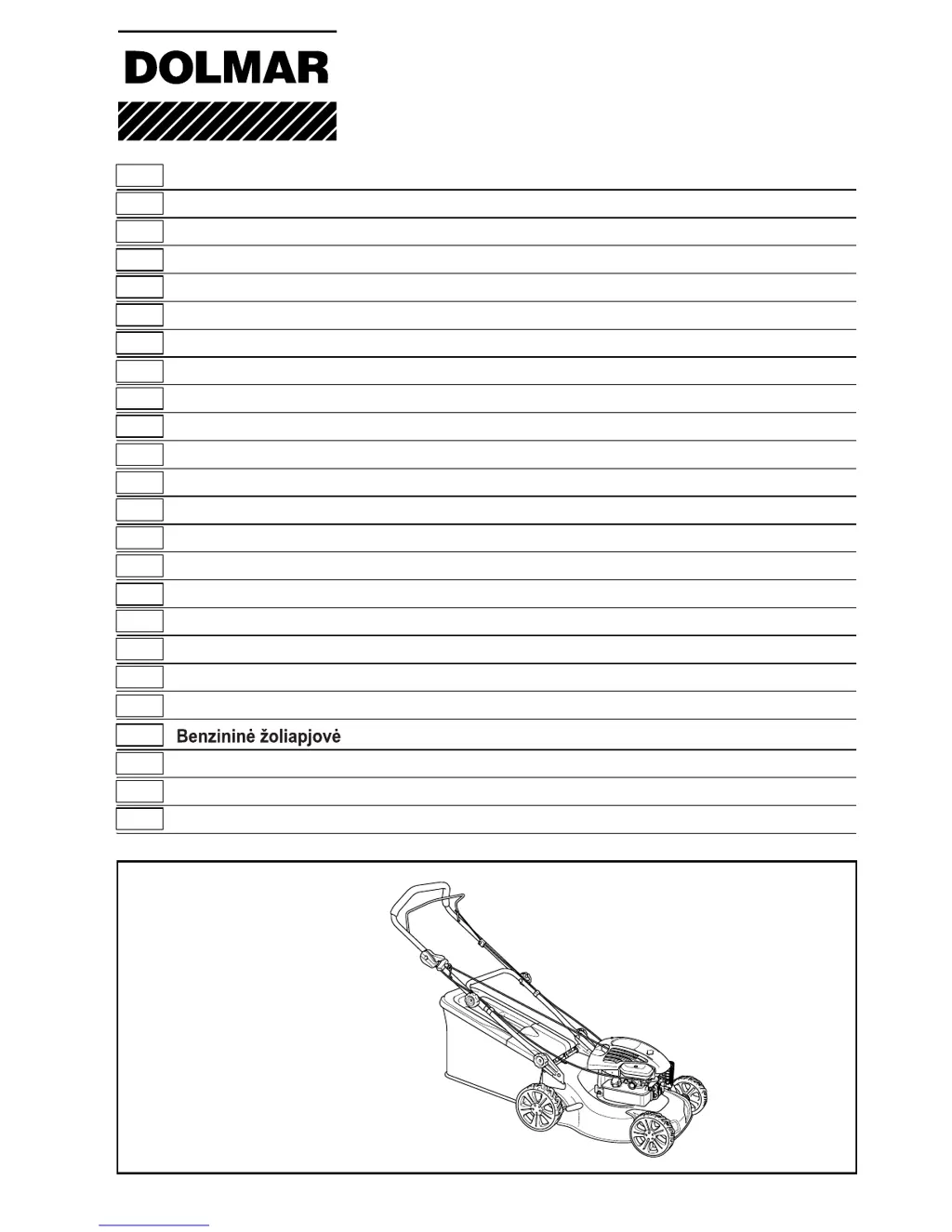 DOLMAR

Benzininė žoliapjovė